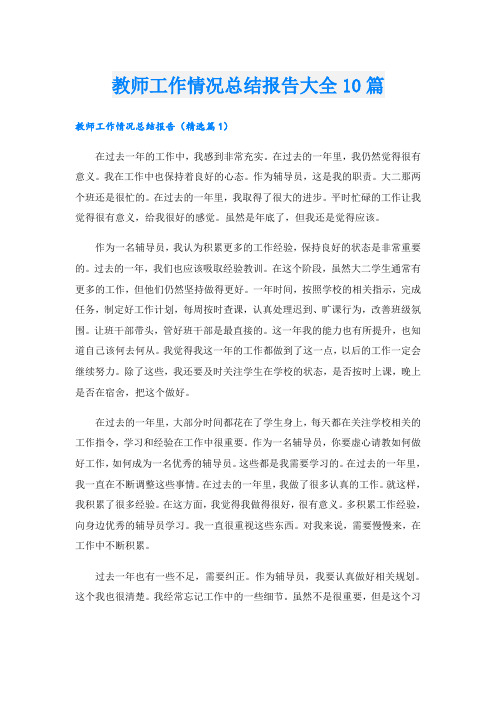 教师工作情况总结报告大全10篇

教师工作情况总结报告（精选篇1）

在过去一年的工作中，我感到非常充实。在过去的一年里，我仍然觉得很有意义。我在工作中也保持着良好的心态。作为辅导员，这是我的职责。大二那两个班还是很忙的。在过去的一年里，我取得了很大的进步。平时忙碌的工作让我觉得很有意义，给我很好的感觉。虽然是年底了，但我还是觉得应该。

作为一名辅导员，我认为积累更多的工作经验，保持良好的状态是非常重要的。过去的一年，我们也应该吸取经验教训。在这个阶段，虽然大二学生通常有更多的工作，但他们仍然坚持做得更好。一年时间，按照学校的相关指示，完成任务，制定好工作计划，每周按时查课，认真处理迟到、旷课行为，改善班级氛围。让班干部带头，管好班干部是最直接的。这一年我的能力也有所提升，也知道自己该何去何从。我觉得我这一年的工作都做到了这一点，以后的工作一定会继续努力。除了这些，我还要及时关注学生在学校的状态，是否按时上课，晚上是否在宿舍，把这个做好。

在过去的一年里，大部分时间都花在了学生身上，每天都在关注学校相关的工作指令，学习和经验在工作中很重要。作为一名辅导员，你要虚心请教如何做好工作，如何成为一名优秀的辅导员。这些都是我需要学习的。在过去的一年里，我一直在不断调整这些事情。在过去的一年里，我做了很多认真的工作。就这样，我积累了很多经验。在这方面，我觉得我做得很好，很有意义。多积累工作经验，向身边优秀的辅导员学习。我一直很重视这些东西。对我来说，需要慢慢来，在工作中不断积累。

过去一年也有一些不足，需要纠正。作为辅导员，我要认真做好相关规划。这个我也很清楚。我经常忘记工作中的一些细节，虽然不是很重要，但是这个习